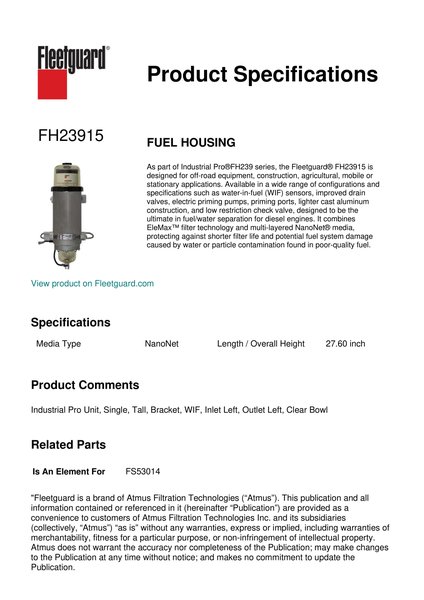 Fleetguard®

Product Specifications

FH23915

FUEL HOUSING

As part of Industrial Pro®FH239 series, the Fleetguard® FH23915 is designed for off-road equipment, construction, agricultural, mobile or stationary applications. Available in a wide range of configurations and specifications such as water-in-fuel (WIF) sensors, improved drain valves, electric priming pumps, priming ports, lighter cast aluminum construction, and low restriction check valve, designed to be the ultimate in fuel/water separation for diesel engines. It combines EleMax™ filter technology and multi-layered NanoNet® media, protecting against shorter filter life and potential fuel system damage caused by water or particle contamination found in poor-quality fuel.

View product on Fleetguard.com

Specifications

Media Type NanoNet Length / Overall Height 27.60 inch

Product Comments

Industrial Pro Unit, Single, Tall, Bracket, WIF, Inlet Left, Outlet Left, Clear Bowl

Related Parts

Is An Element For FS53014

"Fleetguard is a brand of Atmus Filtration Technologies ("Atmus"). This publication and all information contained or referenced in it (hereinafter "Publication") are provided as a convenience to customers of Atmus Filtration Technologies Inc. and its subsidiaries (collectively, "Atmus") "as is" without any warranties, express or implied, including warranties of merchantability, fitness for a particular purpose, or non-infringement of intellectual property. Atmus does not warrant the accuracy nor completeness of the Publication; may make changes to the Publication at any time without notice; and makes no commitment to update the Publication.